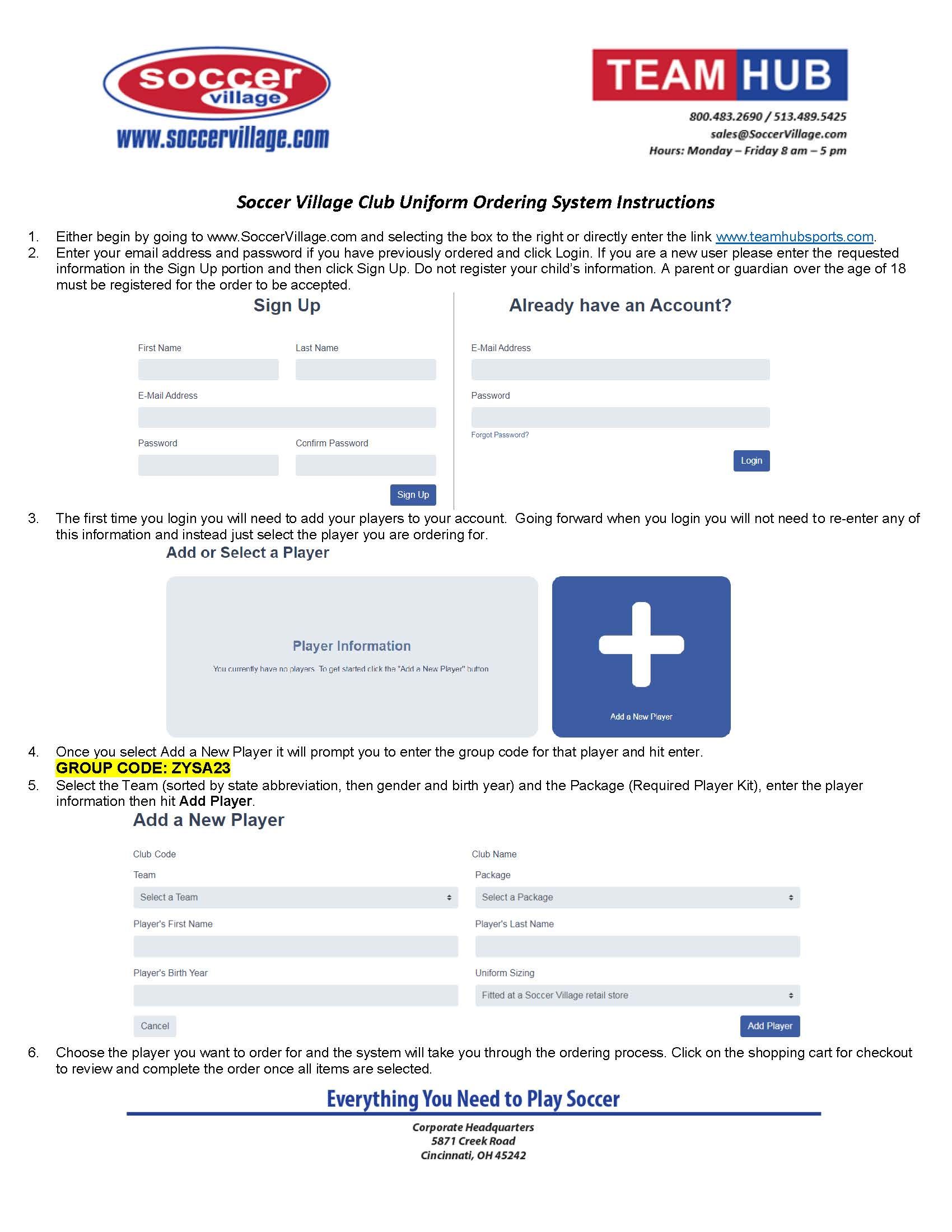 soccer village
www.soccervillage.com

TEAM HUB
800.483.2690 / 513.489.5425
sales@SoccerVillage.com
Hours: Monday – Friday 8 am – 5 pm

Soccer Village Club Uniform Ordering System Instructions

1. Either begin by going to www.SoccerVillage.com and selecting the box to the right or directly enter the link www.teamhubsports.com.
2. Enter your email address and password if you have previously ordered and click Login. If you are a new user please enter the requested information in the Sign Up portion and then click Sign Up. Do not register your child's information. A parent or guardian over the age of 18 must be registered for the order to be accepted.

Sign Up

First Name
Last Name
E-Mail Address
Password
Confirm Password
Sign Up

Already have an Account?

E-Mail Address
Password
Forgot Password?
Login

3. The first time you login you will need to add your players to your account. Going forward when you login you will not need to re-enter any of this information and instead just select the player you are ordering for.

Add or Select a Player

Player Information
You currently have no players. To get started click the "Add a New Player" button

Add a New Player

4. Once you select Add a New Player it will prompt you to enter the group code for that player and hit enter.
GROUP CODE: ZYSA23
5. Select the Team (sorted by state abbreviation, then gender and birth year) and the Package (Required Player Kit), enter the player information then hit Add Player.

Add a New Player

Club Code
Club Name
Team
Select a Team
Package
Select a Package
Player's First Name
Player's Last Name
Player's Birth Year
Uniform Sizing
Fitted at a Soccer Village retail store
Cancel
Add Player

6. Choose the player you want to order for and the system will take you through the ordering process. Click on the shopping cart for checkout to review and complete the order once all items are selected.

Everything You Need to Play Soccer

Corporate Headquarters
5871 Creek Road
Cincinnati, OH 45242